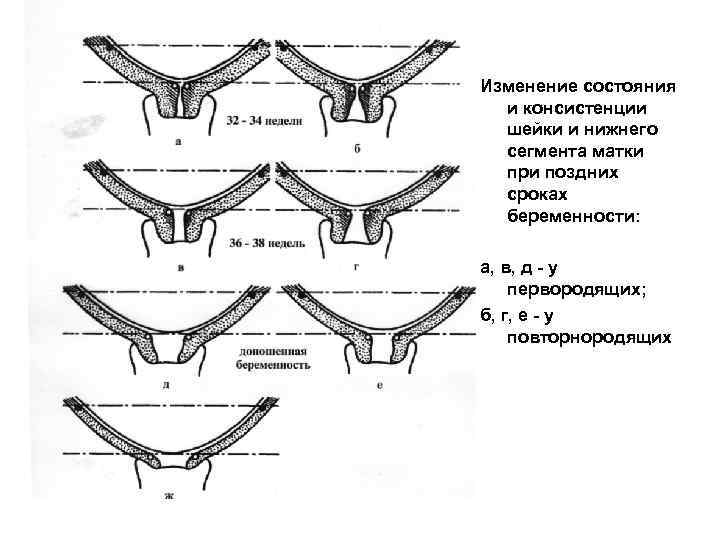 32 - 34 недели

а

б

36 - 38 недель

в

г

доношенная беременность

д

е

ж

Изменение состояния и консистенции шейки и нижнего сегмента матки при поздних сроках беременности:

а, в, д - у первородящих;
б, г, е - у повторнородящих